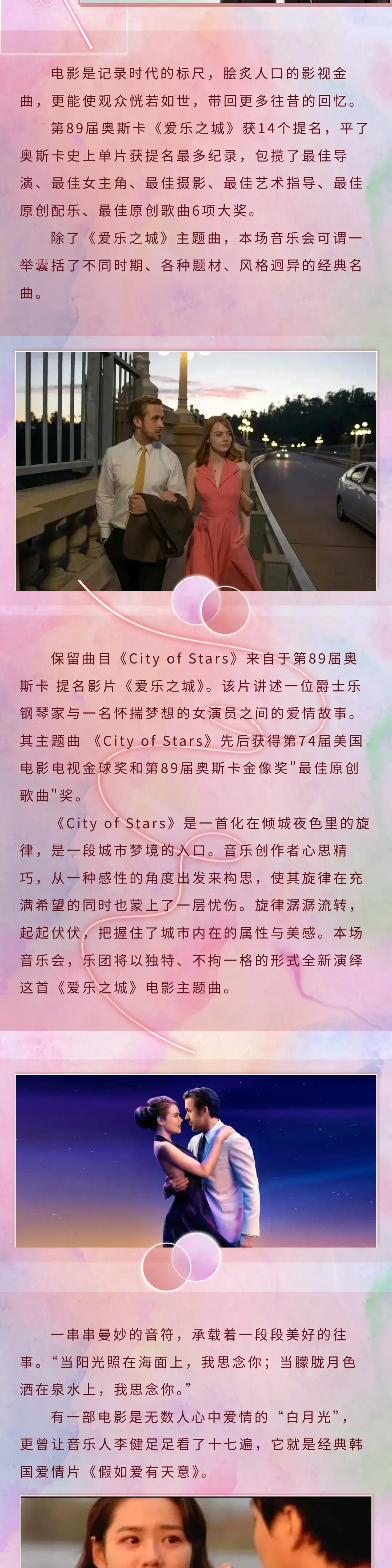 电影是记录时代的标尺，脍炙人口的影视金曲，更能使观众恍若如世，带回更多往昔的回忆。

第89届奥斯卡《爱乐之城》获14个提名，平了奥斯卡史上单片获提名最多纪录，包揽了最佳导演、最佳女主角、最佳摄影、最佳艺术指导、最佳原创配乐、最佳原创歌曲6项大奖。

除了《爱乐之城》主题曲，本场音乐会可谓一举囊括了不同时期、各种题材、风格迥异的经典名曲。

保留曲目《City of Stars》来自于第89届奥斯卡 提名影片《爱乐之城》。该片讲述一位爵士乐钢琴家与一名怀揣梦想的女演员之间的爱情故事。其主题曲 《City of Stars》先后获得第74届美国电影电视金球奖和第89届奥斯卡金像奖"最佳原创歌曲"奖。

《City of Stars》是一首化在倾城夜色里的旋律，是一段城市梦境的入口。音乐创作者心思精巧，从一种感性的角度出发来构思，使其旋律在充满希望的同时也蒙上了一层忧伤。旋律潺潺流转，起起伏伏，把握住了城市内在的属性与美感。本场音乐会，乐团将以独特、不拘一格的形式全新演绎这首《爱乐之城》电影主题曲。

一串串曼妙的音符，承载着一段段美好的往事。“当阳光照在海面上，我思念你；当朦胧月色洒在泉水上，我思念你。”

有一部电影是无数人心中爱情的“白月光”，更曾让音乐人李健足足看了十七遍，它就是经典韩国爱情片《假如爱有天意》。